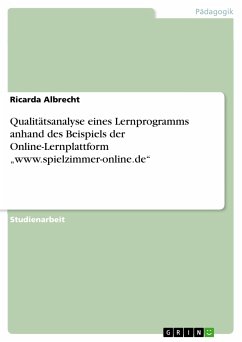 Pädagogik

Ricarda Albrecht

Qualitätsanalyse eines Lernprogramms anhand des Beispiels der Online-Lernplattform „www.spielzimmer-online.de“

Studienarbeit

GRIN